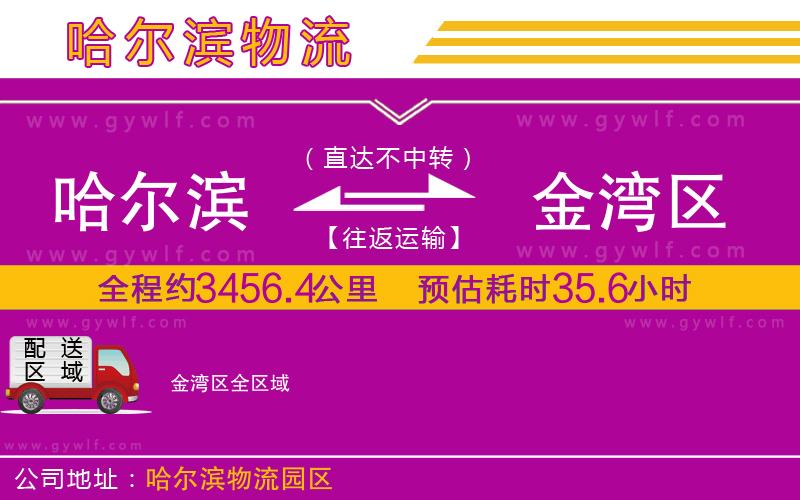 哈尔滨物流

www.gywlf.com www.gywlf.com

（直达不中转）

哈尔滨 金湾区

【往返运输】

www.gywlf.com www.gywlf.com

全程约3456.4公里 预估耗时35.6小时

www.gywlf.com www.gywlf.com

配送区域

金湾区全区域

www.gywlf.com

公司地址：哈尔滨物流园区